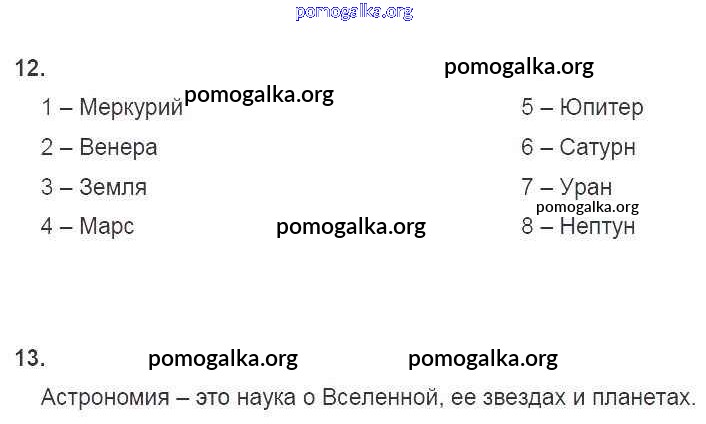 12.

1 – Меркурий

2 – Венера

3 – Земля

4 – Марс

5 – Юпитер

6 – Сатурн

7 – Уран

8 – Нептун

13.

Астрономия – это наука о Вселенной, ее звездах и планетах.

pomogalka.org